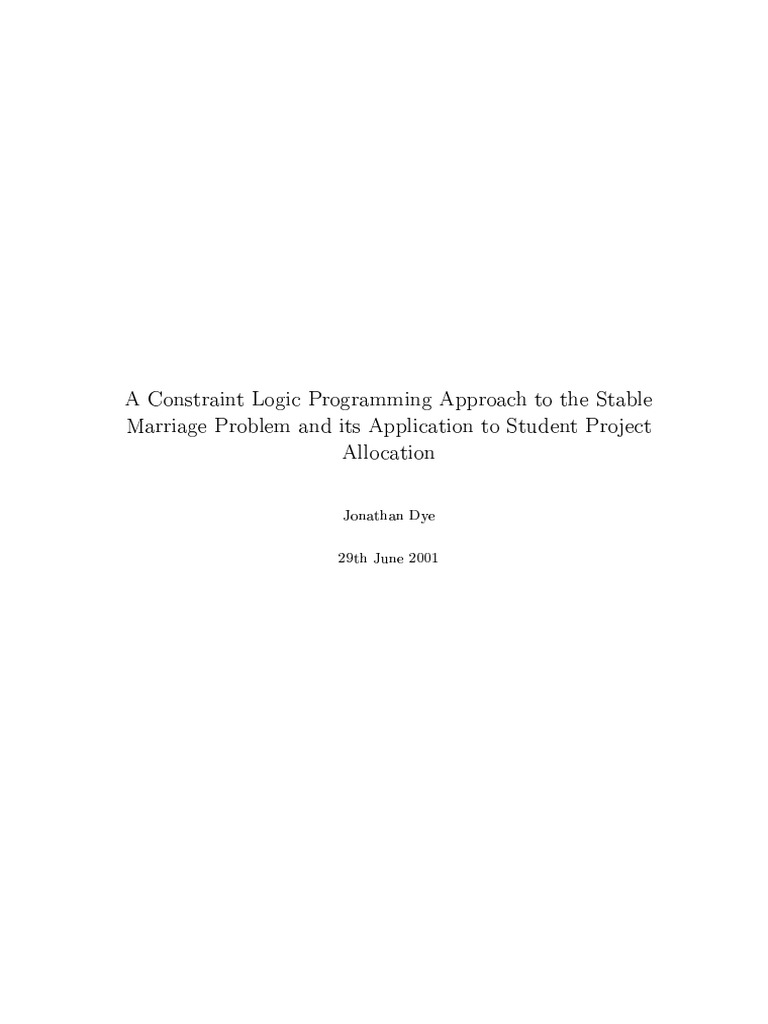 A Constraint Logic Programming Approach to the Stable Marriage Problem and its Application to Student Project Allocation

Jonathan Dye

29th June 2001